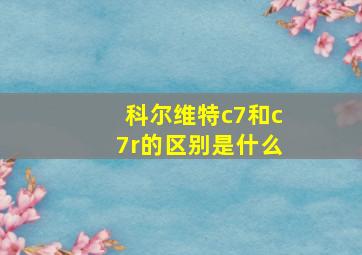 科尔维特c7和c7r的区别是什么